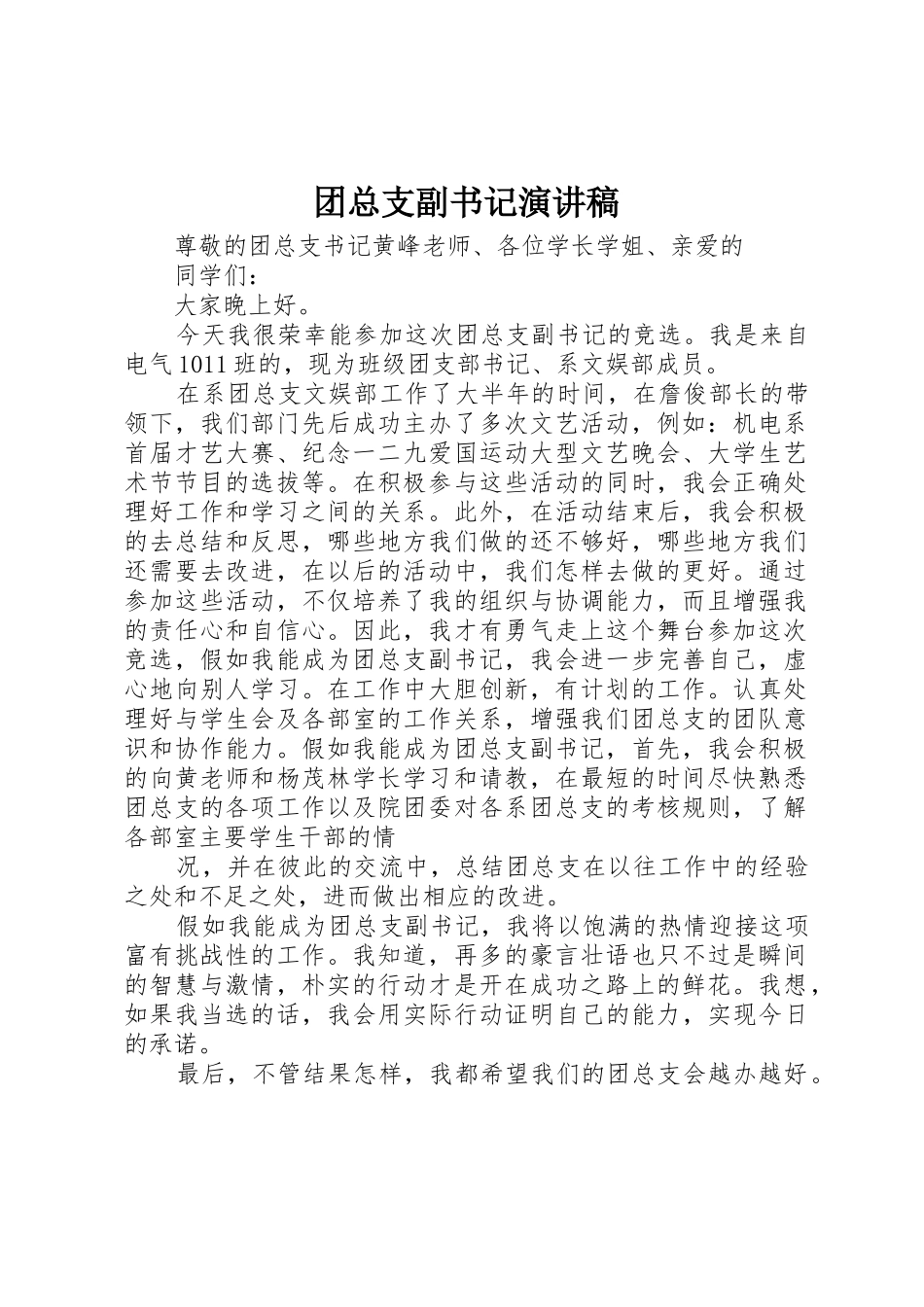 团总支副书记演讲稿

尊敬的团总支书记黄峰老师、各位学长学姐、亲爱的同学们：

大家晚上好。

今天我很荣幸能参加这次团总支副书记的竞选。我是来自电气1011班的，现为班级团支部书记、系文娱部成员。

在系团总支文娱部工作了大半年的时间，在詹俊部长的带领下，我们部门先后成功主办了多次文艺活动，例如：机电系首届才艺大赛、纪念一二九爱国运动大型文艺晚会、大学生艺术节节目的选拔等。在积极参与这些活动的同时，我会正确处理好工作和学习之间的关系。此外，在活动结束后，我会积极的去总结和反思，哪些地方我们做的还不够好，哪些地方我们还需要去改进，在以后的活动中，我们怎样去做的更好。通过参加这些活动，不仅培养了我的组织与协调能力，而且增强我的责任心和自信心。因此，我才有勇气走上这个舞台参加这次竞选，假如我能成为团总支副书记，我会进一步完善自己，虚心地向别人学习。在工作中大胆创新，有计划的工作。认真处理好与学生会及各部室的工作关系，增强我们团总支的团队意识和协作能力。假如我能成为团总支副书记，首先，我会积极的向黄老师和杨茂林学长学习和请教，在最短的时间尽快熟悉团总支的各项工作以及院团委对各系团总支的考核规则，了解各部室主要学生干部的情

况，并在彼此的交流中，总结团总支在以往工作中的经验之处和不足之处，进而做出相应的改进。

假如我能成为团总支副书记，我将以饱满的热情迎接这项富有挑战性的工作。我知道，再多的豪言壮语也只不过是瞬间的智慧与激情，朴实的行动才是开在成功之路上的鲜花。我想，如果我当选的话，我会用实际行动证明自己的能力，实现今日的承诺。

最后，不管结果怎样，我都希望我们的团总支会越办越好。